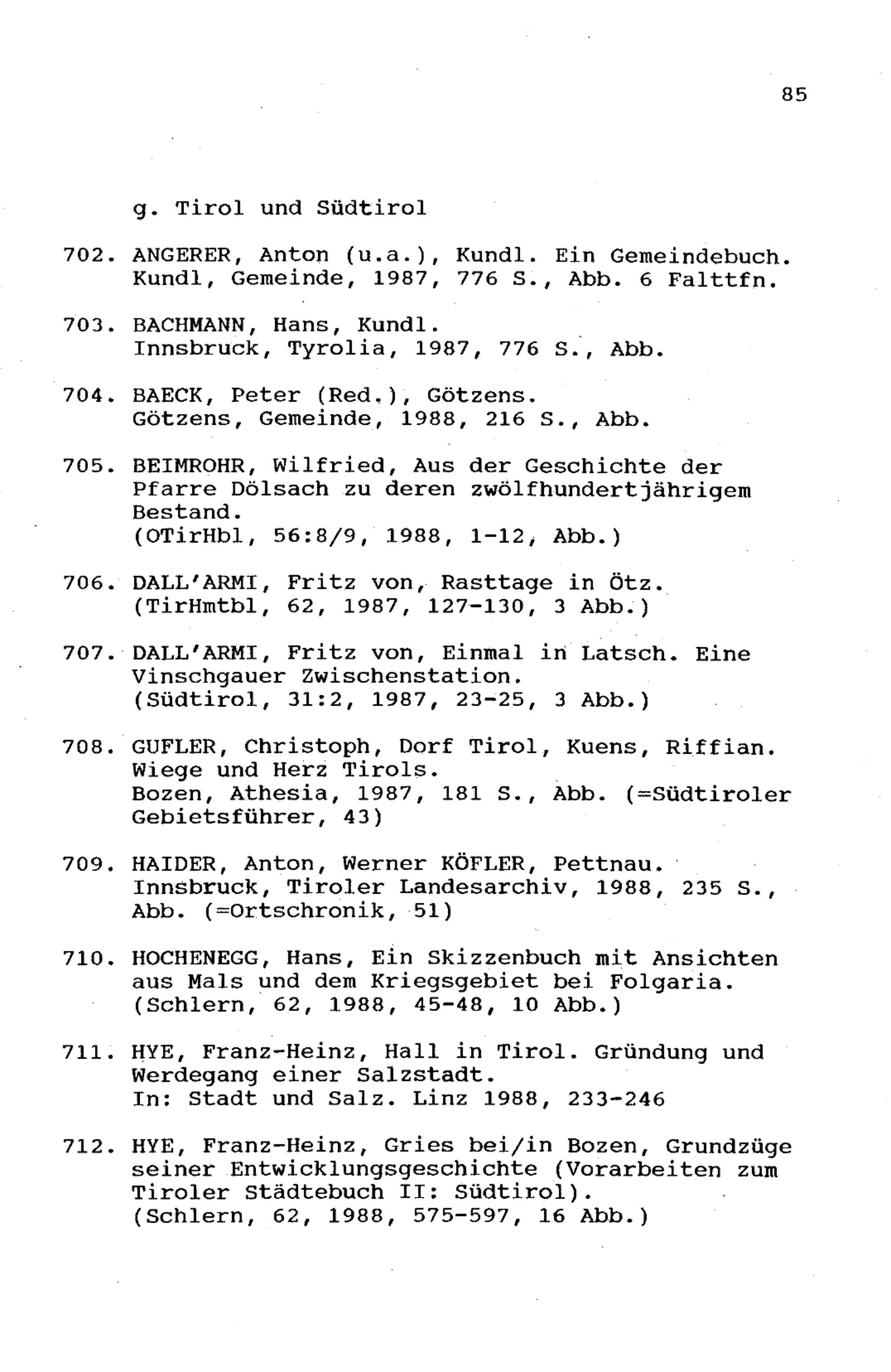 85

g. Tirol und Südtirol

702. ANGERER, Anton (u.a.), Kundl. Ein Gemeindebuch. Kundl, Gemeinde, 1987, 776 S., Abb. 6 Falttfn.

703. BACHMANN, Hans, Kundl. Innsbruck, Tyrolia, 1987, 776 S., Abb.

704. BAECK, Peter (Red.), Götzens. Götzens, Gemeinde, 1988, 216 S., Abb.

705. BEIMROHR, Wilfried, Aus der Geschichte der Pfarre Dölsach zu deren zwölfhundertjährigem Bestand. (OTirHbl, 56:8/9, 1988, 1-12, Abb.)

706. DALL'ARMI, Fritz von, Rasttage in Ötz. (TirHmtbl, 62, 1987, 127-130, 3 Abb.)

707. DALL'ARMI, Fritz von, Einmal in Latsch. Eine Vinschgauer Zwischenstation. (Südtirol, 31:2, 1987, 23-25, 3 Abb.)

708. GUFLER, Christoph, Dorf Tirol, Kuens, Riffian. Wiege und Herz Tirols. Bozen, Athesia, 1987, 181 S., Abb. (=Südtiroler Gebietsführer, 43)

709. HAIDER, Anton, Werner KÖFLER, Pettnau. Innsbruck, Tiroler Landesarchiv, 1988, 235 S., Abb. (=Ortschronik, 51)

710. HOCHENEGG, Hans, Ein Skizzenbuch mit Ansichten aus Mals und dem Kriegsgebiet bei Folgaria. (Schlern, 62, 1988, 45-48, 10 Abb.)

711. HYE, Franz-Heinz, Hall in Tirol. Gründung und Werdegang einer Salzstadt. In: Stadt und Salz. Linz 1988, 233-246

712. HYE, Franz-Heinz, Gries bei/in Bozen, Grundzüge seiner Entwicklungsgeschichte (Vorarbeiten zum Tiroler Städtebuch II: Südtirol). (Schlern, 62, 1988, 575-597, 16 Abb.)